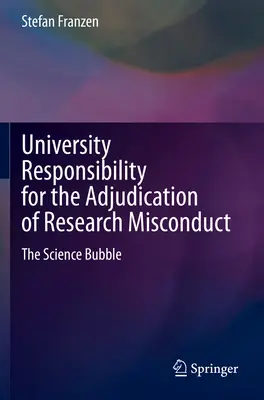 Stefan Franzen

University Responsibility for the Adjudication of Research Misconduct

The Science Bubble

Springer